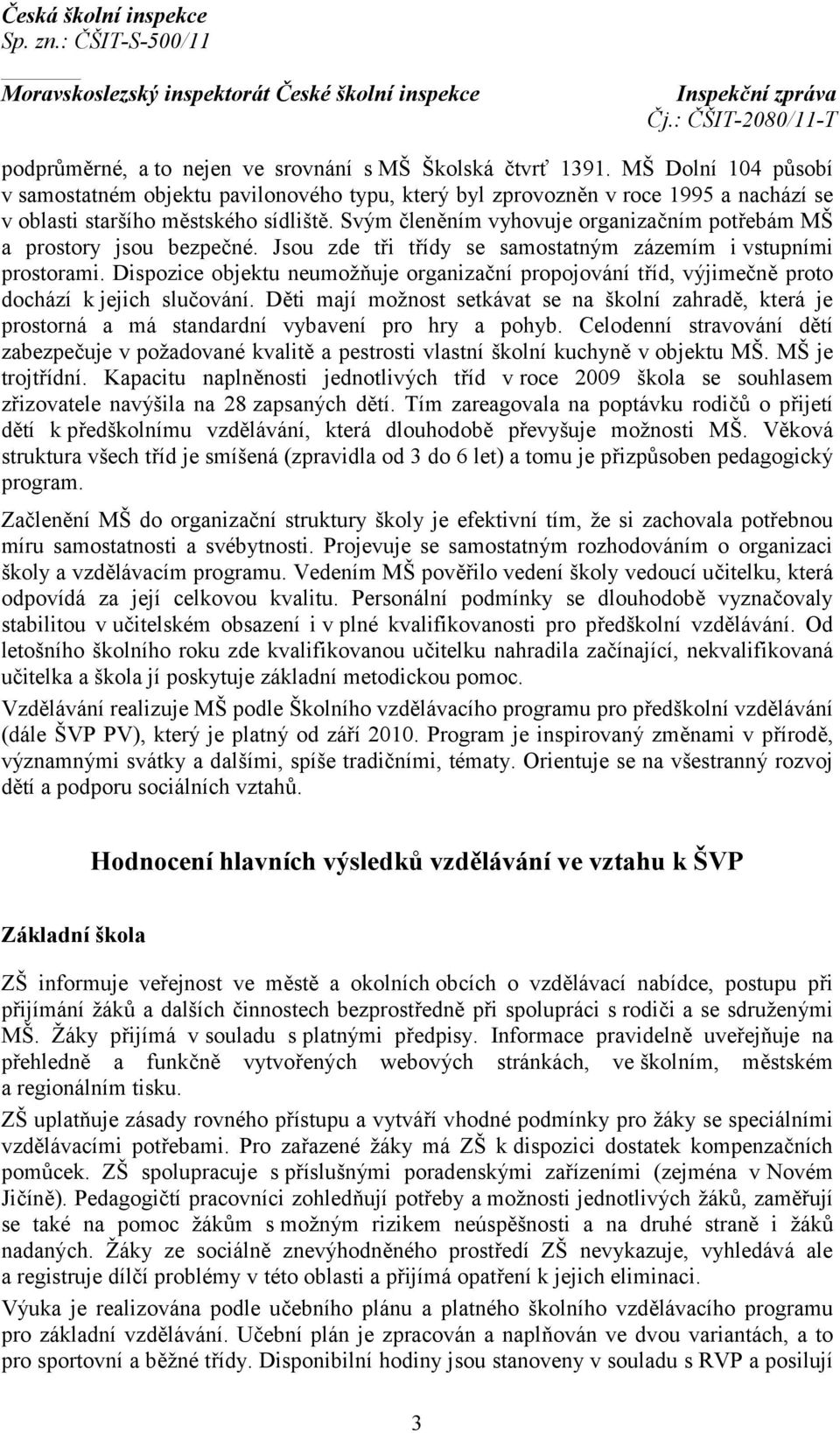 Česká školní inspekce
Sp. zn.: ČŠIT-S-500/11

Moravskoslezský inspektorát České školní inspekce

Inspekční zpráva
Čj.: ČŠIT-2080/11-T

podprůměrné, a to nejen ve srovnání s MŠ Školská čtvrť 1391. MŠ Dolní 104 působí v samostatném objektu pavilonového typu, který byl zprovozněn v roce 1995 a nachází se v oblasti staršího městského sídliště. Svým členěním vyhovuje organizačním potřebám MŠ a prostory jsou bezpečné. Jsou zde tři třídy se samostatným zázemím i vstupními prostorami. Dispozice objektu neumožňuje organizační propojování tříd, výjimečně proto dochází k jejich slučování. Děti mají možnost setkávat se na školní zahradě, která je prostorná a má standardní vybavení pro hry a pohyb. Celodenní stravování dětí zabezpečuje v požadované kvalitě a pestrosti vlastní školní kuchyně v objektu MŠ. MŠ je trojtřídní. Kapacitu naplněnosti jednotlivých tříd v roce 2009 škola se souhlasem zřizovatele navýšila na 28 zapsaných dětí. Tím zareagovala na poptávku rodičů o přijetí dětí k předškolnímu vzdělávání, která dlouhodobě převyšuje možnosti MŠ. Věková struktura všech tříd je smíšená (zpravidla od 3 do 6 let) a tomu je přizpůsoben pedagogický program.

Začlenění MŠ do organizační struktury školy je efektivní tím, že si zachovala potřebnou míru samostatnosti a svébytnosti. Projevuje se samostatným rozhodováním o organizaci školy a vzdělávacím programu. Vedením MŠ pověřilo vedení školy vedoucí učitelku, která odpovídá za její celkovou kvalitu. Personální podmínky se dlouhodobě vyznačovaly stabilitou v učitelském obsazení i v plné kvalifikovanosti pro předškolní vzdělávání. Od letošního školního roku zde kvalifikovanou učitelku nahradila začínající, nekvalifikovaná učitelka a škola jí poskytuje základní metodickou pomoc.

Vzdělávání realizuje MŠ podle Školního vzdělávacího programu pro předškolní vzdělávání (dále ŠVP PV), který je platný od září 2010. Program je inspirovaný změnami v přírodě, významnými svátky a dalšími, spíše tradičními, tématy. Orientuje se na všestranný rozvoj dětí a podporu sociálních vztahů.

Hodnocení hlavních výsledků vzdělávání ve vztahu k ŠVP

Základní škola

ZŠ informuje veřejnost ve městě a okolních obcích o vzdělávací nabídce, postupu při přijímání žáků a dalších činnostech bezprostředně při spolupráci s rodiči a se sdruženými MŠ. Žáky přijímá v souladu s platnými předpisy. Informace pravidelně uveřejňuje na přehledně a funkčně vytvořených webových stránkách, ve školním, městském a regionálním tisku.

ZŠ uplatňuje zásady rovného přístupu a vytváří vhodné podmínky pro žáky se speciálními vzdělávacími potřebami. Pro zařazené žáky má ZŠ k dispozici dostatek kompenzačních pomůcek. ZŠ spolupracuje s příslušnými poradenskými zařízeními (zejména v Novém Jičíně). Pedagogičtí pracovníci zohledňují potřeby a možnosti jednotlivých žáků, zaměřují se také na pomoc žákům s možným rizikem neúspěšnosti a na druhé straně i žáků nadaných. Žáky ze sociálně znevýhodněného prostředí ZŠ nevykazuje, vyhledává ale a registruje dílčí problémy v této oblasti a přijímá opatření k jejich eliminaci.

Výuka je realizována podle učebního plánu a platného školního vzdělávacího programu pro základní vzdělávání. Učební plán je zpracován a naplňován ve dvou variantách, a to pro sportovní a běžné třídy. Disponibilní hodiny jsou stanoveny v souladu s RVP a posilují

3